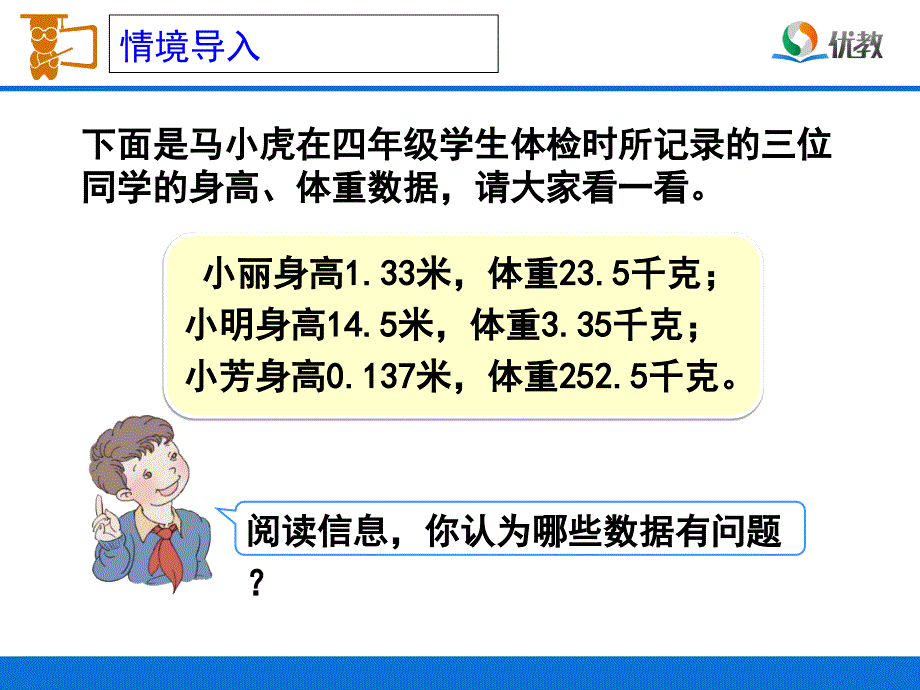 情境导入

优教

下面是马小虎在四年级学生体检时所记录的三位同学的身高、体重数据，请大家看一看。

小丽身高1.33米，体重23.5千克；
小明身高14.5米，体重3.35千克；
小芳身高0.137米，体重252.5千克。

阅读信息，你认为哪些数据有问题？